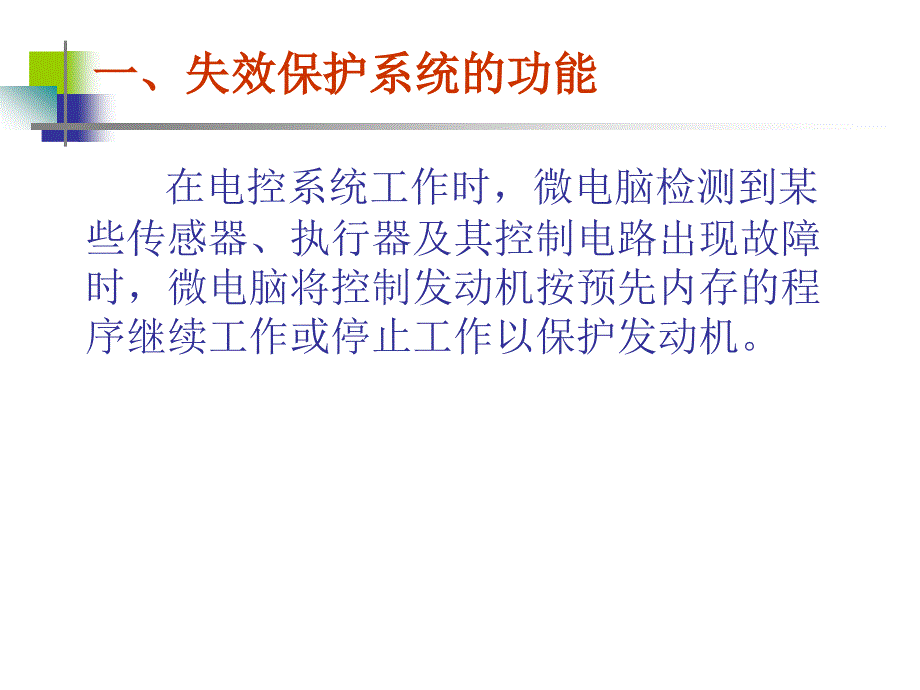 一、失效保护系统的功能

在电控系统工作时，微电脑检测到某些传感器、执行器及其控制电路出现故障时，微电脑将控制发动机按预先内存的程序继续工作或停止工作以保护发动机。